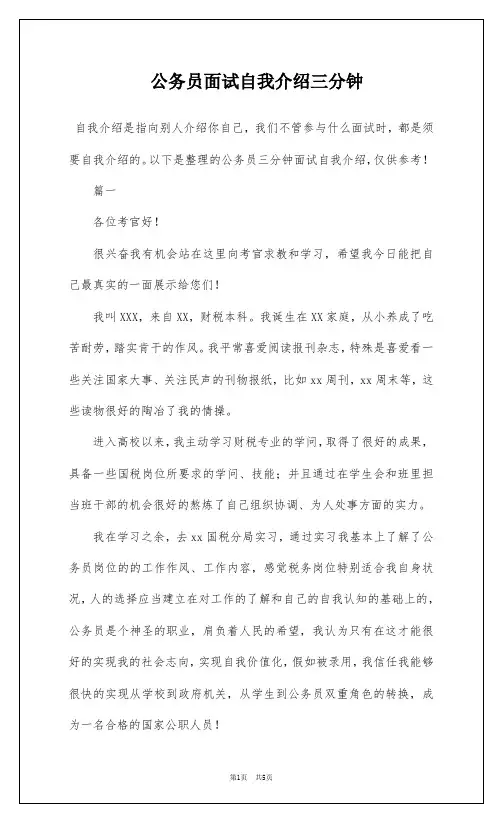 公务员面试自我介绍三分钟

自我介绍是指向别人介绍你自己，我们不管参与什么面试时，都是须要自我介绍的。以下是整理的公务员三分钟面试自我介绍，仅供参考！

篇一

各位考官好！

很兴奋我有机会站在这里向考官求教和学习，希望我今日能把自己最真实的一面展示给您们！

我叫XXX，来自XX，财税本科。我诞生在XX家庭，从小养成了吃苦耐劳，踏实肯干的作风。我平常喜爱阅读报刊杂志，特殊是喜爱看一些关注国家大事、关注民声的刊物报纸，比如xx周刊，xx周末等，这些读物很好的陶冶了我的情操。

进入高校以来，我主动学习财税专业的学问，取得了很好的成果，具备一些国税岗位所要求的学问、技能；并且通过在学生会和班里担当班干部的机会很好的熬炼了自己组织协调、为人处事方面的实力。

我在学习之余，去xx国税分局实习，通过实习我基本上了解了公务员岗位的的工作作风、工作内容，感觉税务岗位特别适合我自身状况，人的选择应当建立在对工作的了解和自己的自我认知的基础上的，公务员是个神圣的职业，肩负着人民的希望，我认为只有在这才能很好的实现我的社会志向，实现自我价值化，假如被录用，我信任我能够很快的实现从学校到政府机关，从学生到公务员双重角色的转换，成为一名合格的国家公职人员！

第1页 共5页